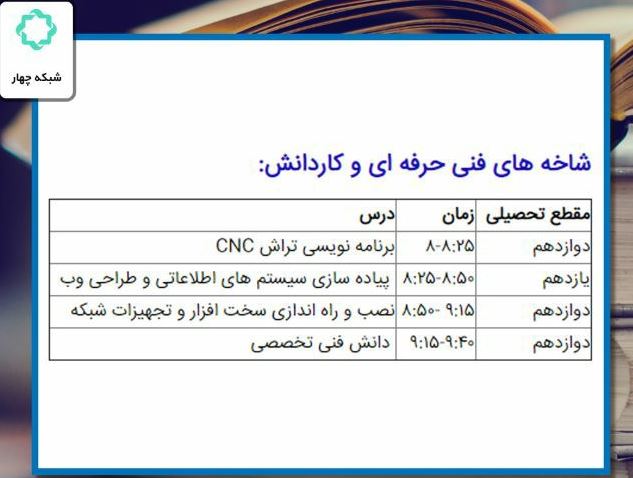 شبکه چهار

شاخه های فنی حرفه ای و کاردانش:

| مقطع تحصیلی | زمان | درس |
|---|---|---|
| دوازدهم | ۸-۸:۲۵ | برنامه نویسی تراش CNC |
| یازدهم | ۸:۲۵-۸:۵۰ | پیاده سازی سیستم های اطلاعاتی و طراحی وب |
| دوازدهم | ۸:۵۰- ۹:۱۵ | نصب و راه اندازی سخت افزار و تجهیزات شبکه |
| دوازدهم | ۹:۱۵-۹:۴۰ | دانش فنی تخصصی |